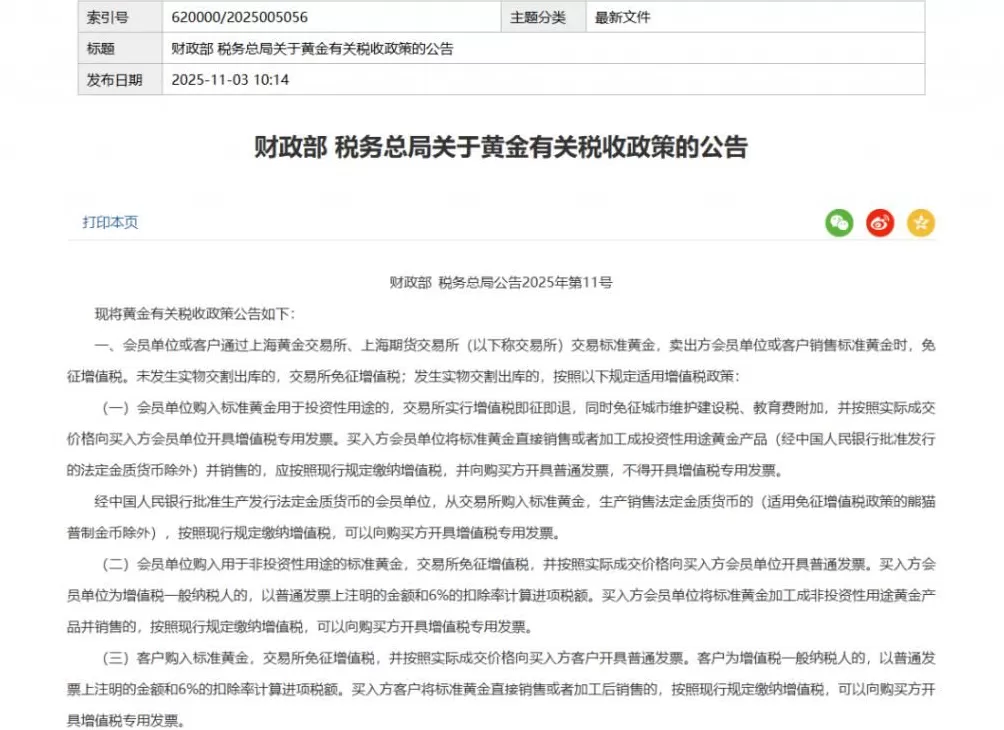 | 索引号 | 620000/2025005056 | 主题分类 | 最新文件 |
|---|---|---|---|
| 标题 | 财政部 税务总局关于黄金有关税收政策的公告 | | |
| 发布日期 | 2025-11-03 10:14 | | |

财政部 税务总局关于黄金有关税收政策的公告

打印本页

财政部 税务总局公告2025年第11号

现将黄金有关税收政策公告如下：

一、会员单位或客户通过上海黄金交易所、上海期货交易所（以下称交易所）交易标准黄金，卖出方会员单位或客户销售标准黄金时，免征增值税。未发生实物交割出库的，交易所免征增值税；发生实物交割出库的，按照以下规定适用增值税政策：

（一）会员单位购入标准黄金用于投资性用途的，交易所实行增值税即征即退，同时免征城市维护建设税、教育费附加，并按照实际成交价格向买入方会员单位开具增值税专用发票。买入方会员单位将标准黄金直接销售或者加工成投资性用途黄金产品（经中国人民银行批准发行的法定金质货币除外）并销售的，应按照现行规定缴纳增值税，并向购买方开具普通发票，不得开具增值税专用发票。

经中国人民银行批准生产发行法定金质货币的会员单位，从交易所购入标准黄金，生产销售法定金质货币的（适用免征增值税政策的熊猫普制金币除外），按照现行规定缴纳增值税，可以向购买方开具增值税专用发票。

（二）会员单位购入用于非投资性用途的标准黄金，交易所免征增值税，并按照实际成交价格向买入方会员单位开具普通发票。买入方会员单位为增值税一般纳税人的，以普通发票上注明的金额和6%的扣除率计算进项税额。买入方会员单位将标准黄金加工成非投资性用途黄金产品并销售的，按照现行规定缴纳增值税，可以向购买方开具增值税专用发票。

（三）客户购入标准黄金，交易所免征增值税，并按照实际成交价格向买入方客户开具普通发票。客户为增值税一般纳税人的，以普通发票上注明的金额和6%的扣除率计算进项税额。买入方客户将标准黄金直接销售或者加工后销售的，按照现行规定缴纳增值税，可以向购买方开具增值税专用发票。